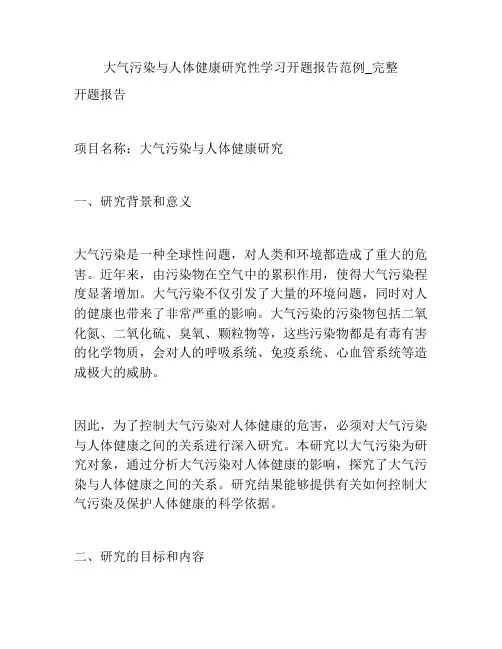 大气污染与人体健康研究性学习开题报告范例_完整

开题报告

项目名称：大气污染与人体健康研究

一、研究背景和意义

大气污染是一种全球性问题，对人类和环境都造成了重大的危害。近年来，由污染物在空气中的累积作用，使得大气污染程度显著增加。大气污染不仅引发了大量的环境问题，同时对人的健康也带来了非常严重的影响。大气污染的污染物包括二氧化氮、二氧化硫、臭氧、颗粒物等，这些污染物都是有毒有害的化学物质，会对人的呼吸系统、免疫系统、心血管系统等造成极大的威胁。

因此，为了控制大气污染对人体健康的危害，必须对大气污染与人体健康之间的关系进行深入研究。本研究以大气污染为研究对象，通过分析大气污染对人体健康的影响，探究了大气污染与人体健康之间的关系。研究结果能够提供有关如何控制大气污染及保护人体健康的科学依据。

二、研究的目标和内容